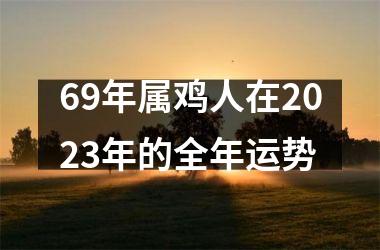 69年属鸡人在2023年的全年运势